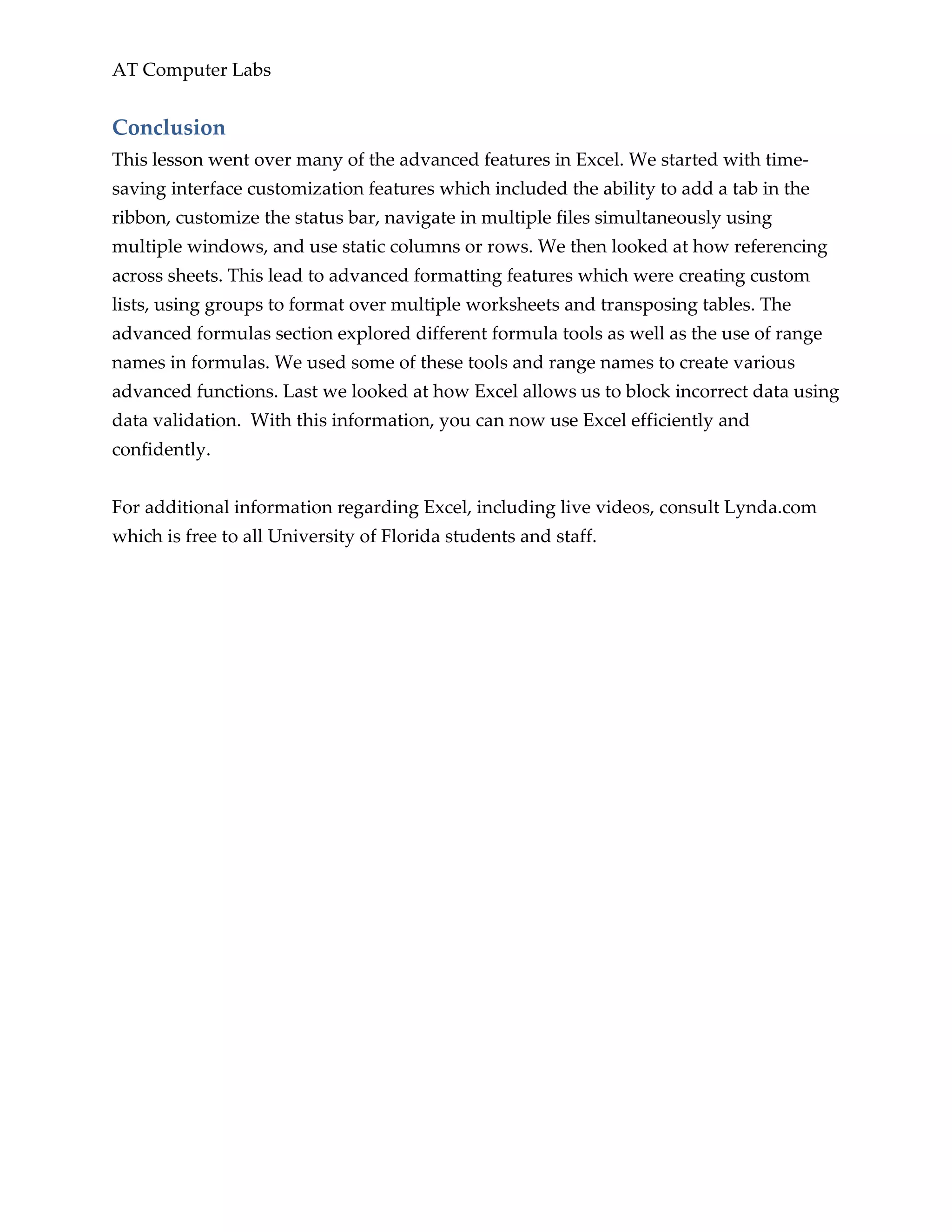 AT Computer Labs

Conclusion

This lesson went over many of the advanced features in Excel. We started with time-saving interface customization features which included the ability to add a tab in the ribbon, customize the status bar, navigate in multiple files simultaneously using multiple windows, and use static columns or rows. We then looked at how referencing across sheets. This lead to advanced formatting features which were creating custom lists, using groups to format over multiple worksheets and transposing tables. The advanced formulas section explored different formula tools as well as the use of range names in formulas. We used some of these tools and range names to create various advanced functions. Last we looked at how Excel allows us to block incorrect data using data validation. With this information, you can now use Excel efficiently and confidently.

For additional information regarding Excel, including live videos, consult Lynda.com which is free to all University of Florida students and staff.